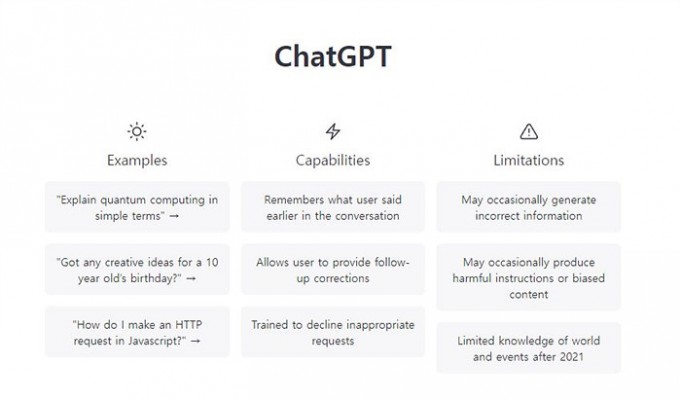 ChatGPT

Examples

"Explain quantum computing in simple terms" →

"Got any creative ideas for a 10 year old's birthday?" →

"How do I make an HTTP request in Javascript?" →

Capabilities

Remembers what user said earlier in the conversation

Allows user to provide follow-up corrections

Trained to decline inappropriate requests

Limitations

May occasionally generate incorrect information

May occasionally produce harmful instructions or biased content

Limited knowledge of world and events after 2021